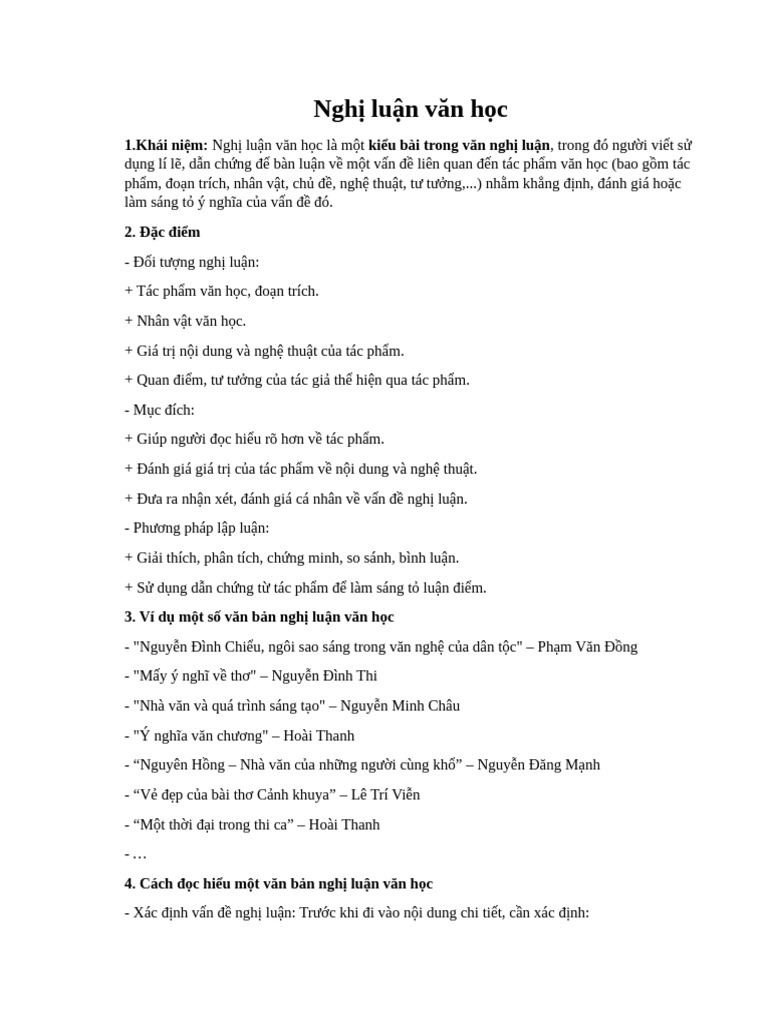 Nghị luận văn học

1.Khái niệm: Nghị luận văn học là một kiểu bài trong văn nghị luận, trong đó người viết sử dụng lí lẽ, dẫn chứng để bàn luận về một vấn đề liên quan đến tác phẩm văn học (bao gồm tác phẩm, đoạn trích, nhân vật, chủ đề, nghệ thuật, tư tưởng,...) nhằm khẳng định, đánh giá hoặc làm sáng tỏ ý nghĩa của vấn đề đó.

2. Đặc điểm

- Đối tượng nghị luận:

+ Tác phẩm văn học, đoạn trích.

+ Nhân vật văn học.

+ Giá trị nội dung và nghệ thuật của tác phẩm.

+ Quan điểm, tư tưởng của tác giả thể hiện qua tác phẩm.

- Mục đích:

+ Giúp người đọc hiểu rõ hơn về tác phẩm.

+ Đánh giá giá trị của tác phẩm về nội dung và nghệ thuật.

+ Đưa ra nhận xét, đánh giá cá nhân về vấn đề nghị luận.

- Phương pháp lập luận:

+ Giải thích, phân tích, chứng minh, so sánh, bình luận.

+ Sử dụng dẫn chứng từ tác phẩm để làm sáng tỏ luận điểm.

3. Ví dụ một số văn bản nghị luận văn học

- "Nguyễn Đình Chiểu, ngôi sao sáng trong văn nghệ của dân tộc" – Phạm Văn Đồng

- "Mấy ý nghĩ về thơ" – Nguyễn Đình Thi

- "Nhà văn và quá trình sáng tạo" – Nguyễn Minh Châu

- "Ý nghĩa văn chương" – Hoài Thanh

- “Nguyên Hồng – Nhà văn của những người cùng khổ” – Nguyễn Đăng Mạnh

- “Vẻ đẹp của bài thơ Cảnh khuya” – Lê Trí Viễn

- “Một thời đại trong thi ca” – Hoài Thanh

- …

4. Cách đọc hiểu một văn bản nghị luận văn học

- Xác định vấn đề nghị luận: Trước khi đi vào nội dung chi tiết, cần xác định: